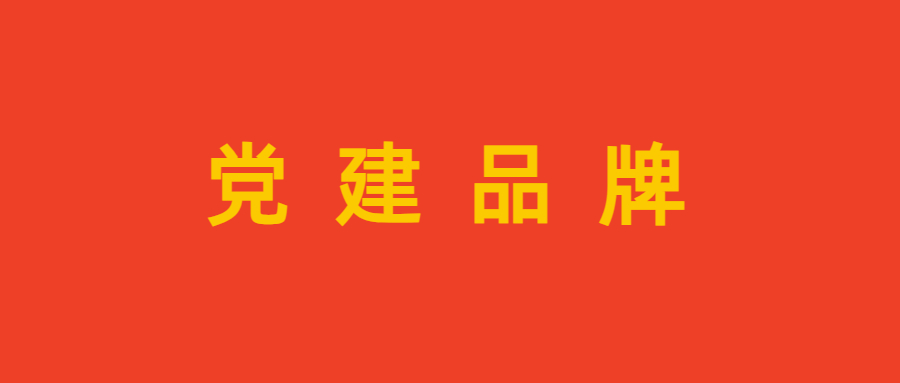 党 建 品 牌